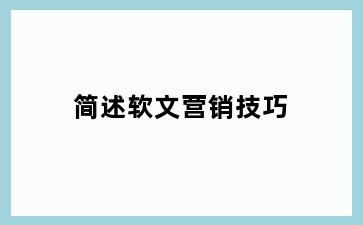 简述软文营销技巧